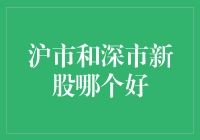 沪市和深市新股哪个好